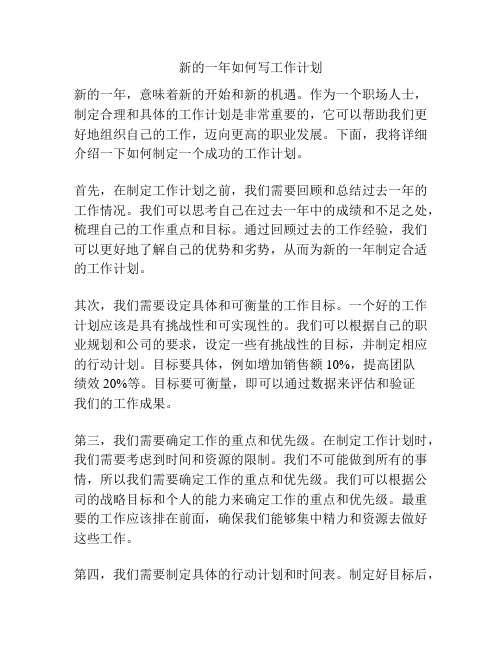 新的一年如何写工作计划

新的一年，意味着新的开始和新的机遇。作为一个职场人士，制定合理和具体的工作计划是非常重要的，它可以帮助我们更好地组织自己的工作，迈向更高的职业发展。下面，我将详细介绍一下如何制定一个成功的工作计划。

首先，在制定工作计划之前，我们需要回顾和总结过去一年的工作情况。我们可以思考自己在过去一年中的成绩和不足之处，梳理自己的工作重点和目标。通过回顾过去的工作经验，我们可以更好地了解自己的优势和劣势，从而为新的一年制定合适的工作计划。

其次，我们需要设定具体和可衡量的工作目标。一个好的工作计划应该是具有挑战性和可实现性的。我们可以根据自己的职业规划和公司的要求，设定一些有挑战性的目标，并制定相应的行动计划。目标要具体，例如增加销售额 10%，提高团队绩效 20%等。目标要可衡量，即可以通过数据来评估和验证我们的工作成果。

第三，我们需要确定工作的重点和优先级。在制定工作计划时，我们需要考虑到时间和资源的限制。我们不可能做到所有的事情，所以我们需要确定工作的重点和优先级。我们可以根据公司的战略目标和个人的能力来确定工作的重点和优先级。最重要的工作应该排在前面，确保我们能够集中精力和资源去做好这些工作。

第四，我们需要制定具体的行动计划和时间表。制定好目标后，